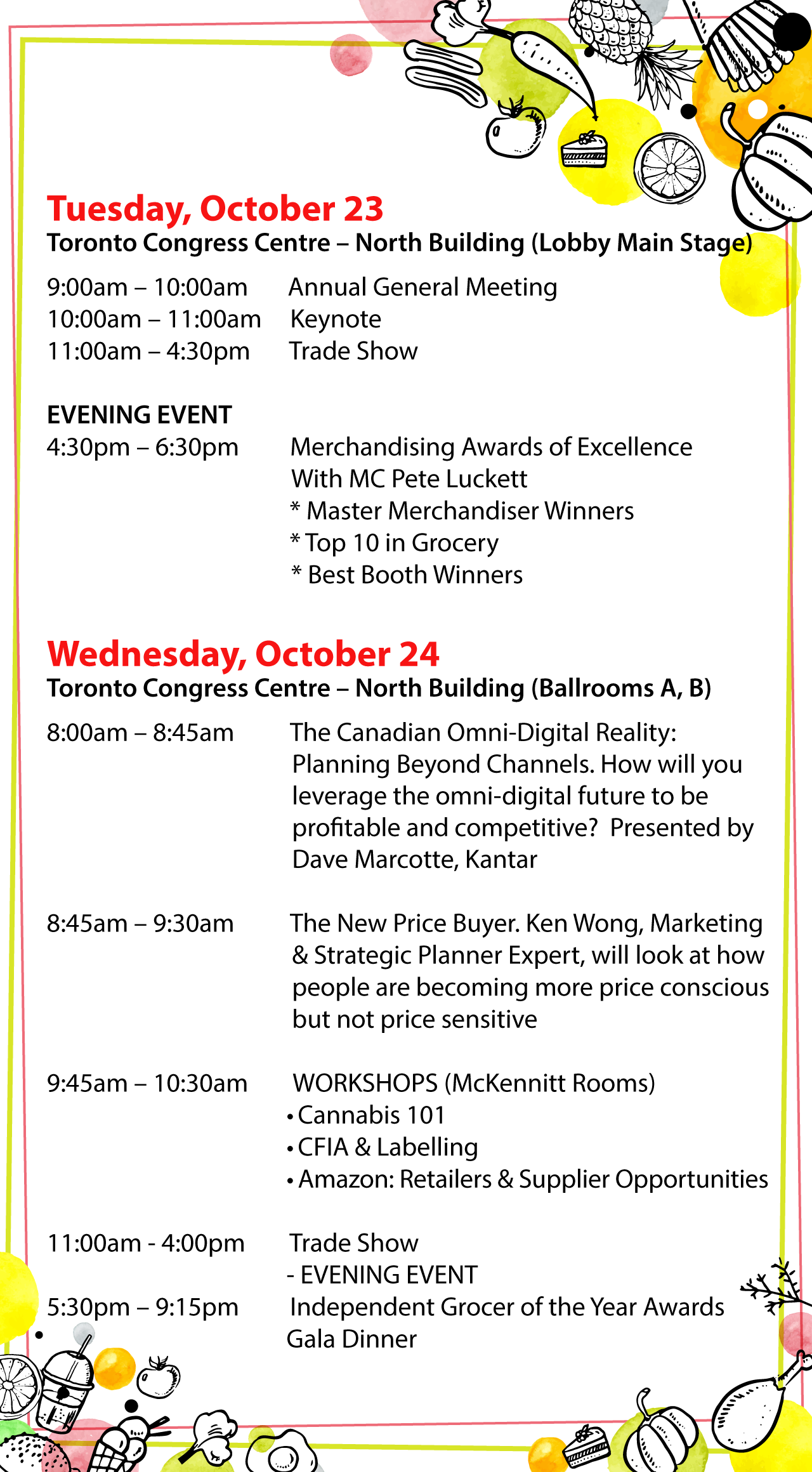 Tuesday, October 23
Toronto Congress Centre – North Building (Lobby Main Stage)

9:00am – 10:00am Annual General Meeting
10:00am – 11:00am Keynote
11:00am – 4:30pm Trade Show

EVENING EVENT
4:30pm – 6:30pm Merchandising Awards of Excellence
With MC Pete Luckett
* Master Merchandiser Winners
* Top 10 in Grocery
* Best Booth Winners

Wednesday, October 24
Toronto Congress Centre – North Building (Ballrooms A, B)

8:00am – 8:45am The Canadian Omni-Digital Reality: Planning Beyond Channels. How will you leverage the omni-digital future to be profitable and competitive? Presented by Dave Marcotte, Kantar

8:45am – 9:30am The New Price Buyer. Ken Wong, Marketing & Strategic Planner Expert, will look at how people are becoming more price conscious but not price sensitive

9:45am – 10:30am WORKSHOPS (McKennitt Rooms)
• Cannabis 101
• CFIA & Labelling
• Amazon: Retailers & Supplier Opportunities

11:00am - 4:00pm Trade Show
- EVENING EVENT
5:30pm – 9:15pm Independent Grocer of the Year Awards Gala Dinner